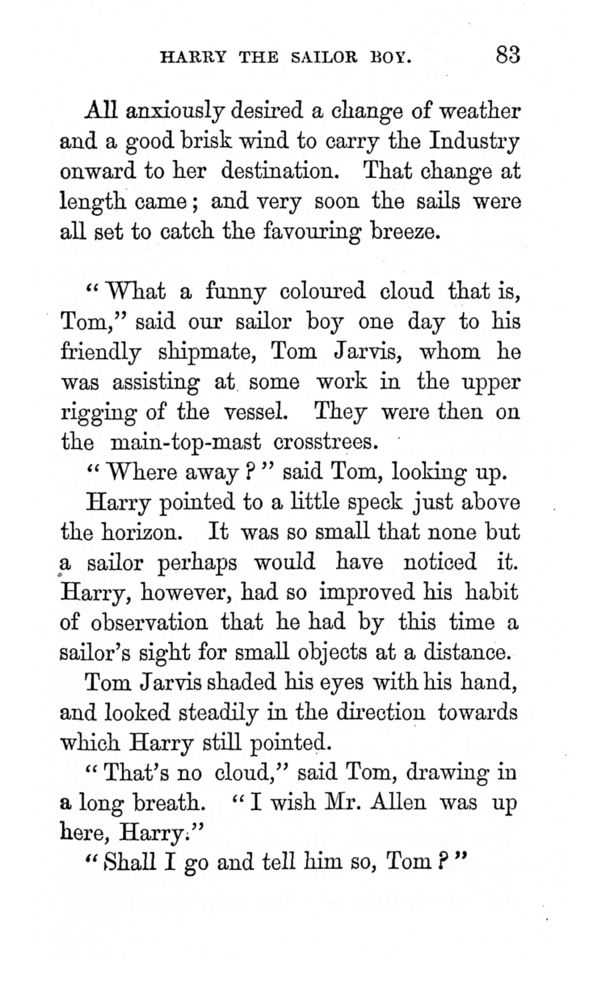 HARRY THE SAILOR BOY. 83

All anxiously desired a change of weather and a good brisk wind to carry the Industry onward to her destination. That change at length came; and very soon the sails were all set to catch the favouring breeze.

"What a funny coloured cloud that is, Tom," said our sailor boy one day to his friendly shipmate, Tom Jarvis, whom he was assisting at some work in the upper rigging of the vessel. They were then on the main-top-mast crosstrees.

"Where away?" said Tom, looking up.

Harry pointed to a little speck just above the horizon. It was so small that none but a sailor perhaps would have noticed it. Harry, however, had so improved his habit of observation that he had by this time a sailor's sight for small objects at a distance.

Tom Jarvis shaded his eyes with his hand, and looked steadily in the direction towards which Harry still pointed.

"That's no cloud," said Tom, drawing in a long breath. "I wish Mr. Allen was up here, Harry."

"Shall I go and tell him so, Tom?"